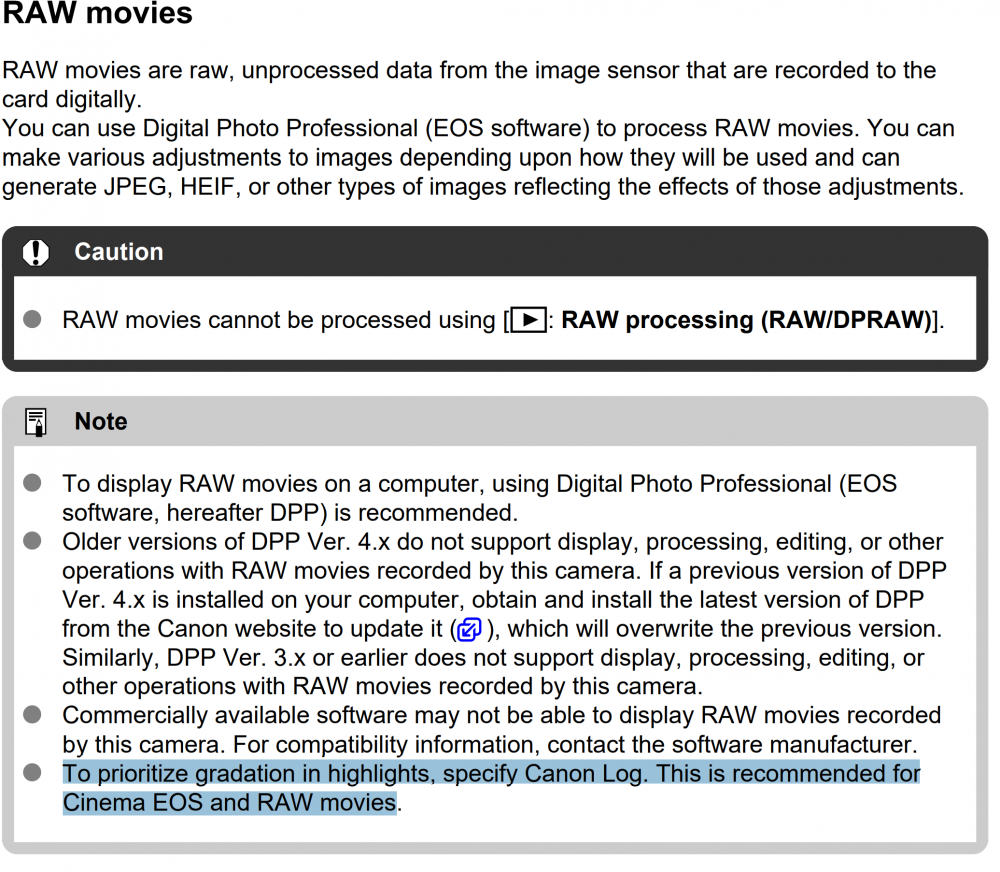 RAW movies

RAW movies are raw, unprocessed data from the image sensor that are recorded to the card digitally.
You can use Digital Photo Professional (EOS software) to process RAW movies. You can make various adjustments to images depending upon how they will be used and can generate JPEG, HEIF, or other types of images reflecting the effects of those adjustments.

Caution

• RAW movies cannot be processed using [▶: RAW processing (RAW/DPRAW)].

Note

• To display RAW movies on a computer, using Digital Photo Professional (EOS software, hereafter DPP) is recommended.
• Older versions of DPP Ver. 4.x do not support display, processing, editing, or other operations with RAW movies recorded by this camera. If a previous version of DPP Ver. 4.x is installed on your computer, obtain and install the latest version of DPP from the Canon website to update it ( ), which will overwrite the previous version. Similarly, DPP Ver. 3.x or earlier does not support display, processing, editing, or other operations with RAW movies recorded by this camera.
• Commercially available software may not be able to display RAW movies recorded by this camera. For compatibility information, contact the software manufacturer.
• To prioritize gradation in highlights, specify Canon Log. This is recommended for Cinema EOS and RAW movies.